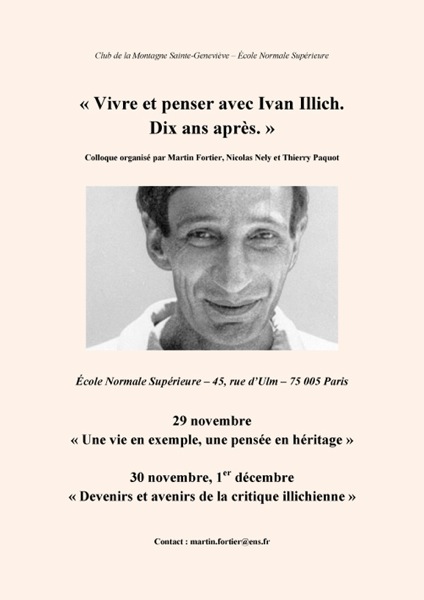 Club de la Montagne Sainte-Geneviève – École Normale Supérieure

« Vivre et penser avec Ivan Illich. Dix ans après. »

Colloque organisé par Martin Fortier, Nicolas Nely et Thierry Paquot

École Normale Supérieure – 45, rue d'Ulm – 75 005 Paris

29 novembre
« Une vie en exemple, une pensée en héritage »

30 novembre, 1$^{er}$ décembre
« Devenirs et avenirs de la critique illichienne »

Contact : martin.fortier@ens.fr